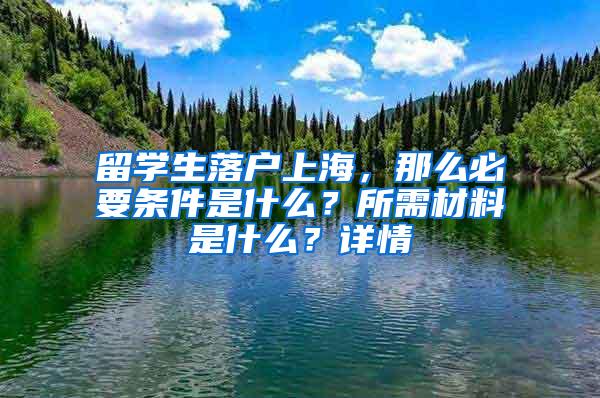 留学生落户上海，那么必要条件是什么？所需材料是什么？详情